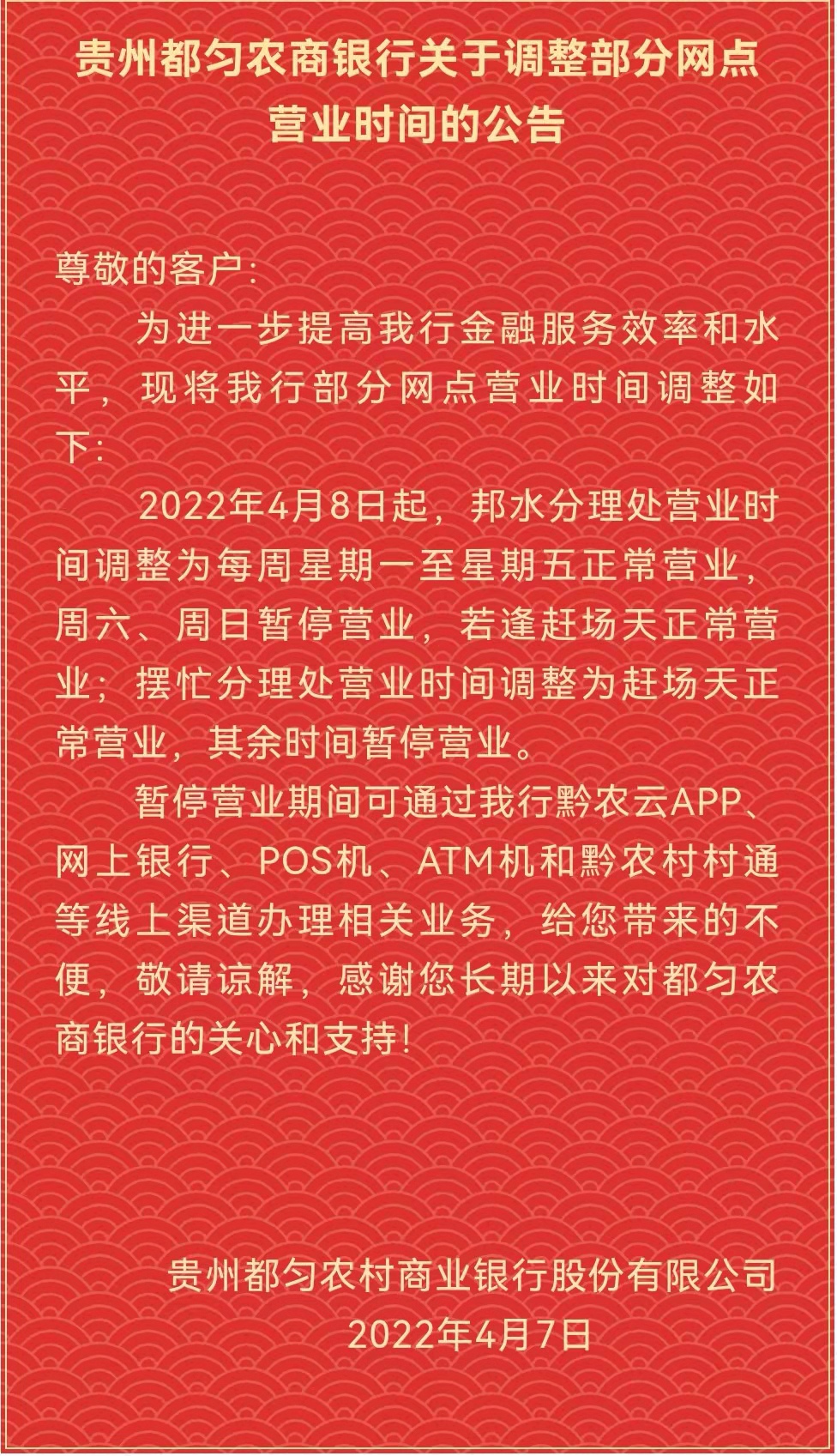 贵州都匀农商银行关于调整部分网点营业时间的公告

尊敬的客户：

为进一步提高我行金融服务效率和水平，现将我行部分网点营业时间调整如下：

2022年4月8日起，邦水分理处营业时间调整为每周星期一至星期五正常营业，周六、周日暂停营业，若逢赶场天正常营业；摆忙分理处营业时间调整为赶场天正常营业，其余时间暂停营业。

暂停营业期间可通过我行黔农云APP、网上银行、POS机、ATM机和黔农村村通等线上渠道办理相关业务，给您带来的不便，敬请谅解，感谢您长期以来对都匀农商银行的关心和支持！

贵州都匀农村商业银行股份有限公司
2022年4月7日